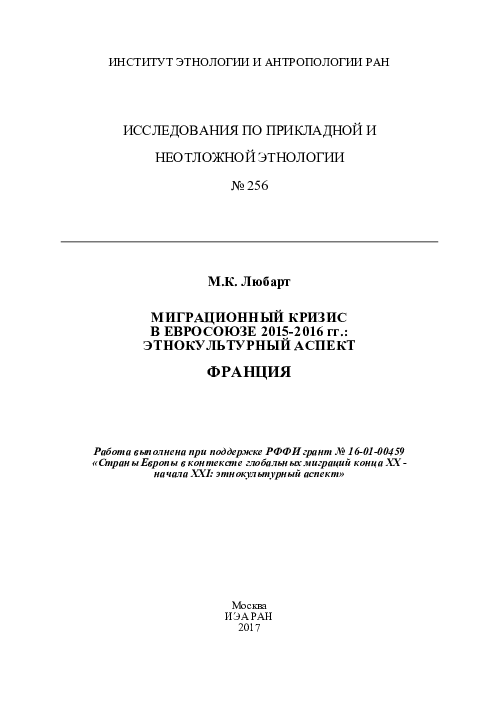 ИНСТИТУТ ЭТНОЛОГИИ И АНТРОПОЛОГИИ РАН

ИССЛЕДОВАНИЯ ПО ПРИКЛАДНОЙ И НЕОТЛОЖНОЙ ЭТНОЛОГИИ

№ 256

М.К. Любарт

МИГРАЦИОННЫЙ КРИЗИС В ЕВРОСОЮЗЕ 2015-2016 гг.: ЭТНОКУЛЬТУРНЫЙ АСПЕКТ

ФРАНЦИЯ

Работа выполнена при поддержке РФФИ грант № 16-01-00459 «Страны Европы в контексте глобальных миграций конца XX - начала XXI: этнокультурный аспект»

Москва
ИЭА РАН
2017